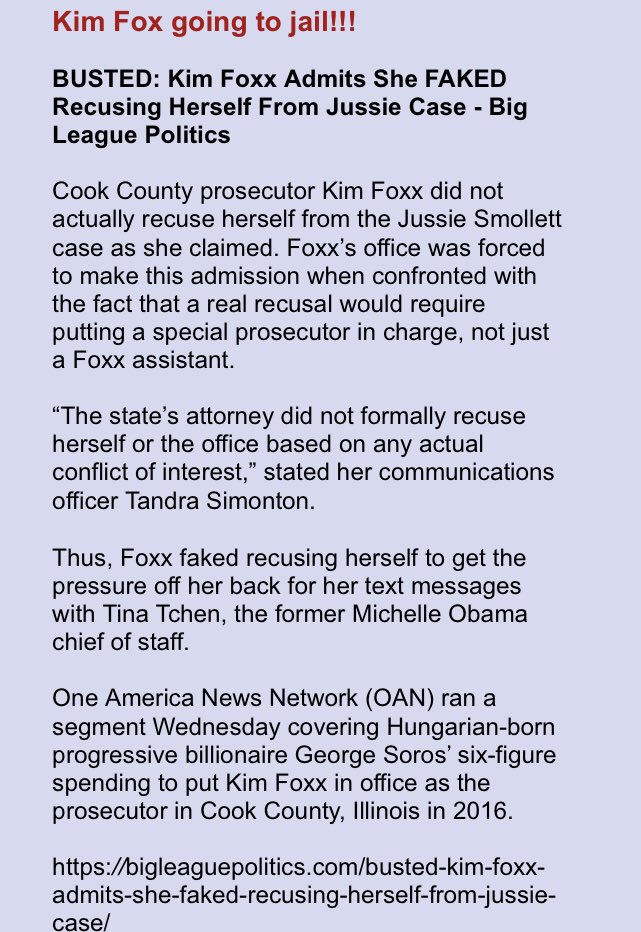 Kim Fox going to jail!!!

BUSTED: Kim Foxx Admits She FAKED Recusing Herself From Jussie Case - Big League Politics

Cook County prosecutor Kim Foxx did not actually recuse herself from the Jussie Smollett case as she claimed. Foxx's office was forced to make this admission when confronted with the fact that a real recusal would require putting a special prosecutor in charge, not just a Foxx assistant.

"The state's attorney did not formally recuse herself or the office based on any actual conflict of interest," stated her communications officer Tandra Simonton.

Thus, Foxx faked recusing herself to get the pressure off her back for her text messages with Tina Tchen, the former Michelle Obama chief of staff.

One America News Network (OAN) ran a segment Wednesday covering Hungarian-born progressive billionaire George Soros' six-figure spending to put Kim Foxx in office as the prosecutor in Cook County, Illinois in 2016.

https://bigleaguepolitics.com/busted-kim-foxx-admits-she-faked-recusing-herself-from-jussie-case/